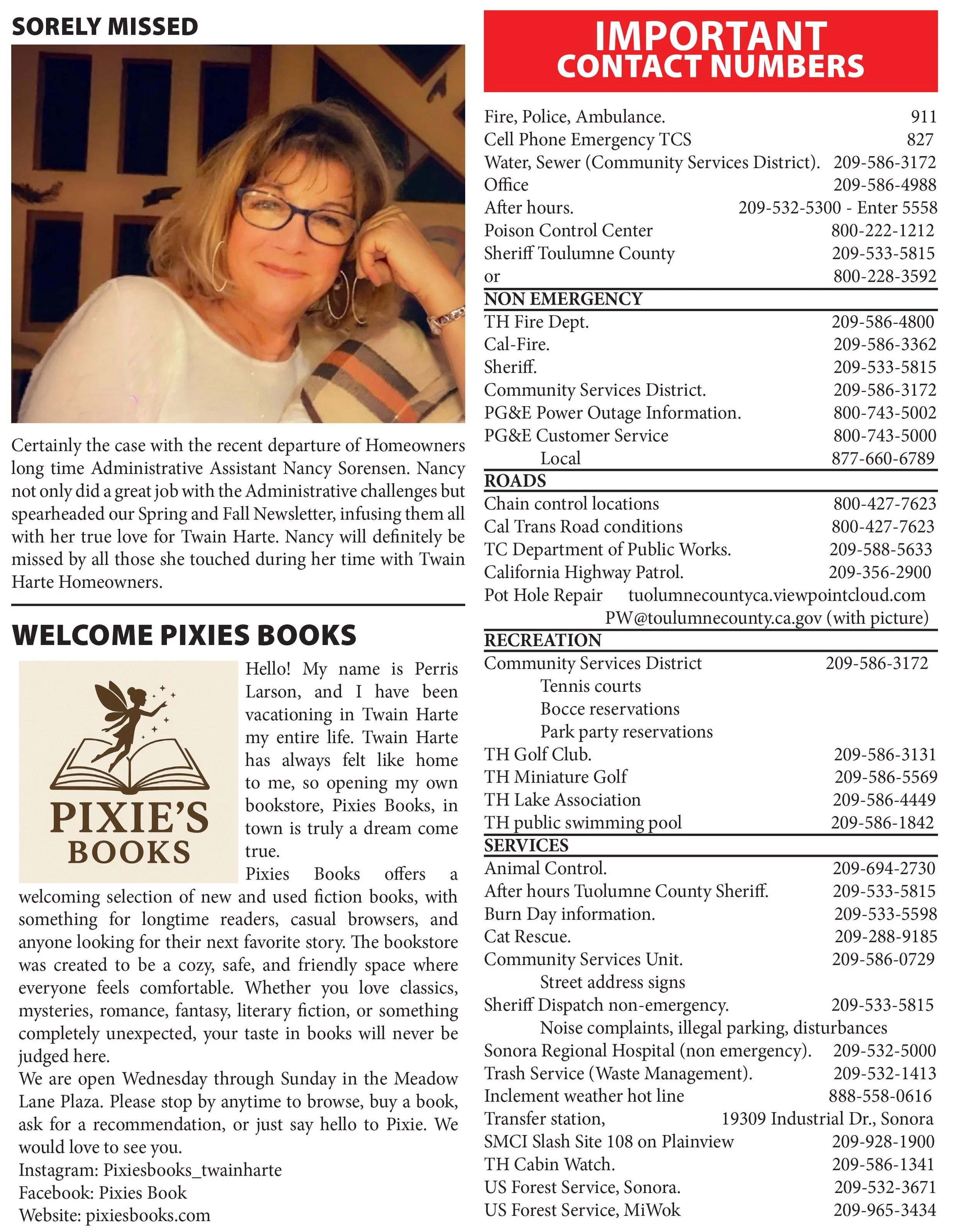 SORELY MISSED

Certainly the case with the recent departure of Homeowners long time Administrative Assistant Nancy Sorensen. Nancy not only did a great job with the Administrative challenges but spearheaded our Spring and Fall Newsletter, infusing them all with her true love for Twain Harte. Nancy will definitely be missed by all those she touched during her time with Twain Harte Homeowners.

WELCOME PIXIES BOOKS

PIXIE'S
BOOKS

Hello! My name is Perris Larson, and I have been vacationing in Twain Harte my entire life. Twain Harte has always felt like home to me, so opening my own bookstore, Pixies Books, in town is truly a dream come true.

Pixies Books offers a welcoming selection of new and used fiction books, with something for longtime readers, casual browsers, and anyone looking for their next favorite story. The bookstore was created to be a cozy, safe, and friendly space where everyone feels comfortable. Whether you love classics, mysteries, romance, fantasy, literary fiction, or something completely unexpected, your taste in books will never be judged here.

We are open Wednesday through Sunday in the Meadow Lane Plaza. Please stop by anytime to browse, buy a book, ask for a recommendation, or just say hello to Pixie. We would love to see you.

Instagram: Pixiesbooks_twainharte
Facebook: Pixies Book
Website: pixiesbooks.com

IMPORTANT
CONTACT NUMBERS

Fire, Police, Ambulance. 911
Cell Phone Emergency TCS 827
Water, Sewer (Community Services District). 209-586-3172
Office 209-586-4988
After hours. 209-532-5300 - Enter 5558
Poison Control Center 800-222-1212
Sheriff Toulumne County 209-533-5815
or 800-228-3592

NON EMERGENCY
TH Fire Dept. 209-586-4800
Cal-Fire. 209-586-3362
Sheriff. 209-533-5815
Community Services District. 209-586-3172
PG&E Power Outage Information. 800-743-5002
PG&E Customer Service 800-743-5000
Local 877-660-6789

ROADS
Chain control locations 800-427-7623
Cal Trans Road conditions 800-427-7623
TC Department of Public Works. 209-588-5633
California Highway Patrol. 209-356-2900
Pot Hole Repair tuolumnecountyca.viewpointcloud.com
PW@toulumnecounty.ca.gov (with picture)

RECREATION
Community Services District 209-586-3172
Tennis courts
Bocce reservations
Park party reservations
TH Golf Club. 209-586-3131
TH Miniature Golf 209-586-5569
TH Lake Association 209-586-4449
TH public swimming pool 209-586-1842

SERVICES
Animal Control. 209-694-2730
After hours Tuolumne County Sheriff. 209-533-5815
Burn Day information. 209-533-5598
Cat Rescue. 209-288-9185
Community Services Unit. 209-586-0729
Street address signs
Sheriff Dispatch non-emergency. 209-533-5815
Noise complaints, illegal parking, disturbances
Sonora Regional Hospital (non emergency). 209-532-5000
Trash Service (Waste Management). 209-532-1413
Inclement weather hot line 888-558-0616
Transfer station, 19309 Industrial Dr., Sonora
SMCI Slash Site 108 on Plainview 209-928-1900
TH Cabin Watch. 209-586-1341
US Forest Service, Sonora. 209-532-3671
US Forest Service, MiWok 209-965-3434